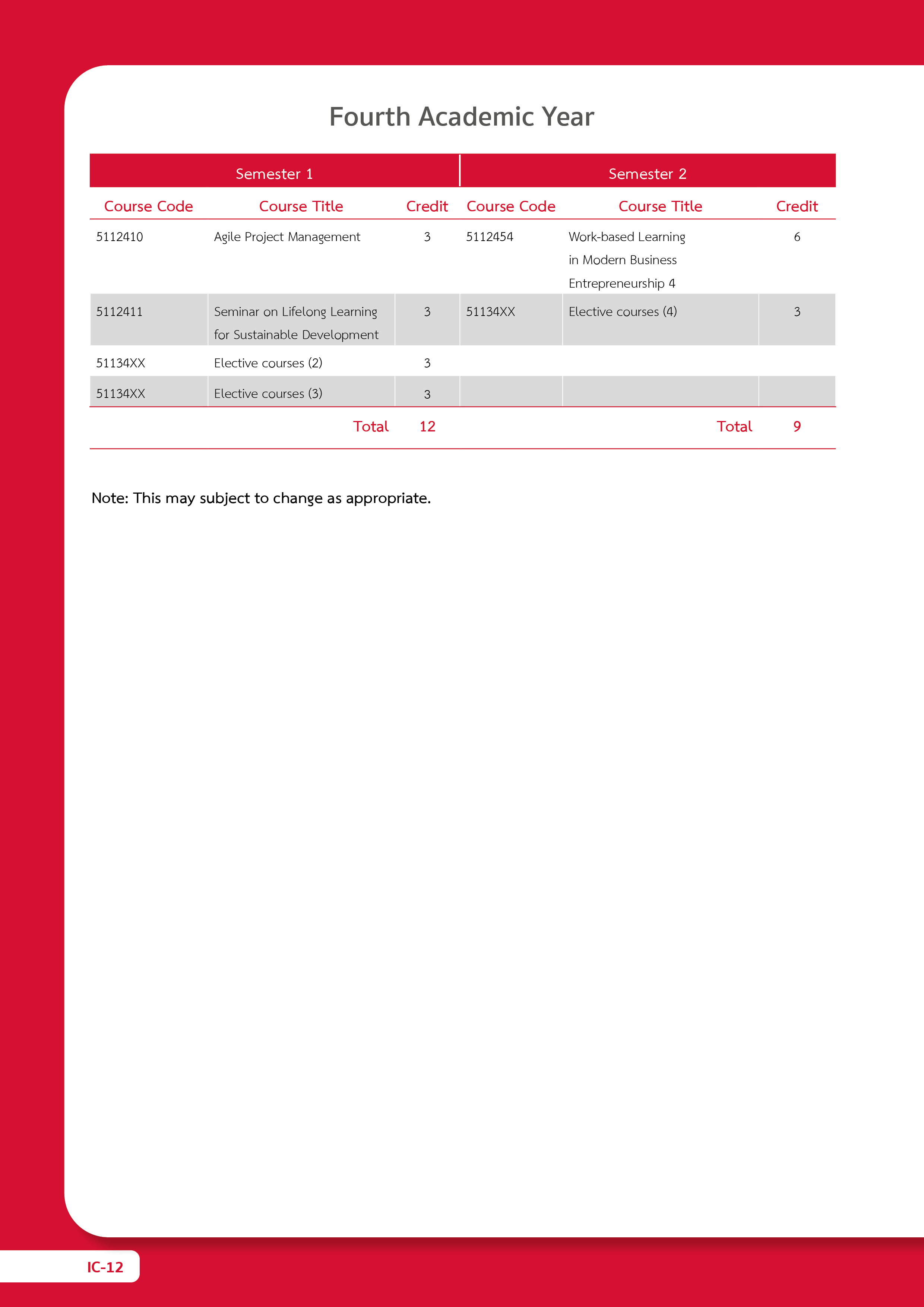 Fourth Academic Year

| Semester 1 | | | Semester 2 | | |
|---|---|---|---|---|---|
| Course Code | Course Title | Credit | Course Code | Course Title | Credit |
| 5112410 | Agile Project Management | 3 | 5112454 | Work-based Learning in Modern Business Entrepreneurship 4 | 6 |
| 5112411 | Seminar on Lifelong Learning for Sustainable Development | 3 | 51134XX | Elective courses (4) | 3 |
| 51134XX | Elective courses (2) | 3 | | | |
| 51134XX | Elective courses (3) | 3 | | | |
| | Total | 12 | | Total | 9 |

Note: This may subject to change as appropriate.

IC-12